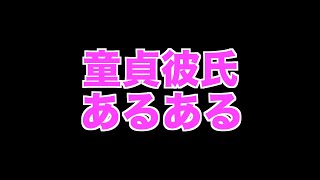 童貞彼氏
あるある